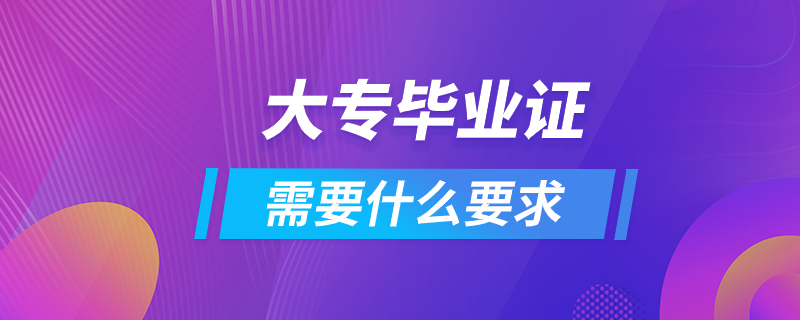 大专毕业证

需要什么要求